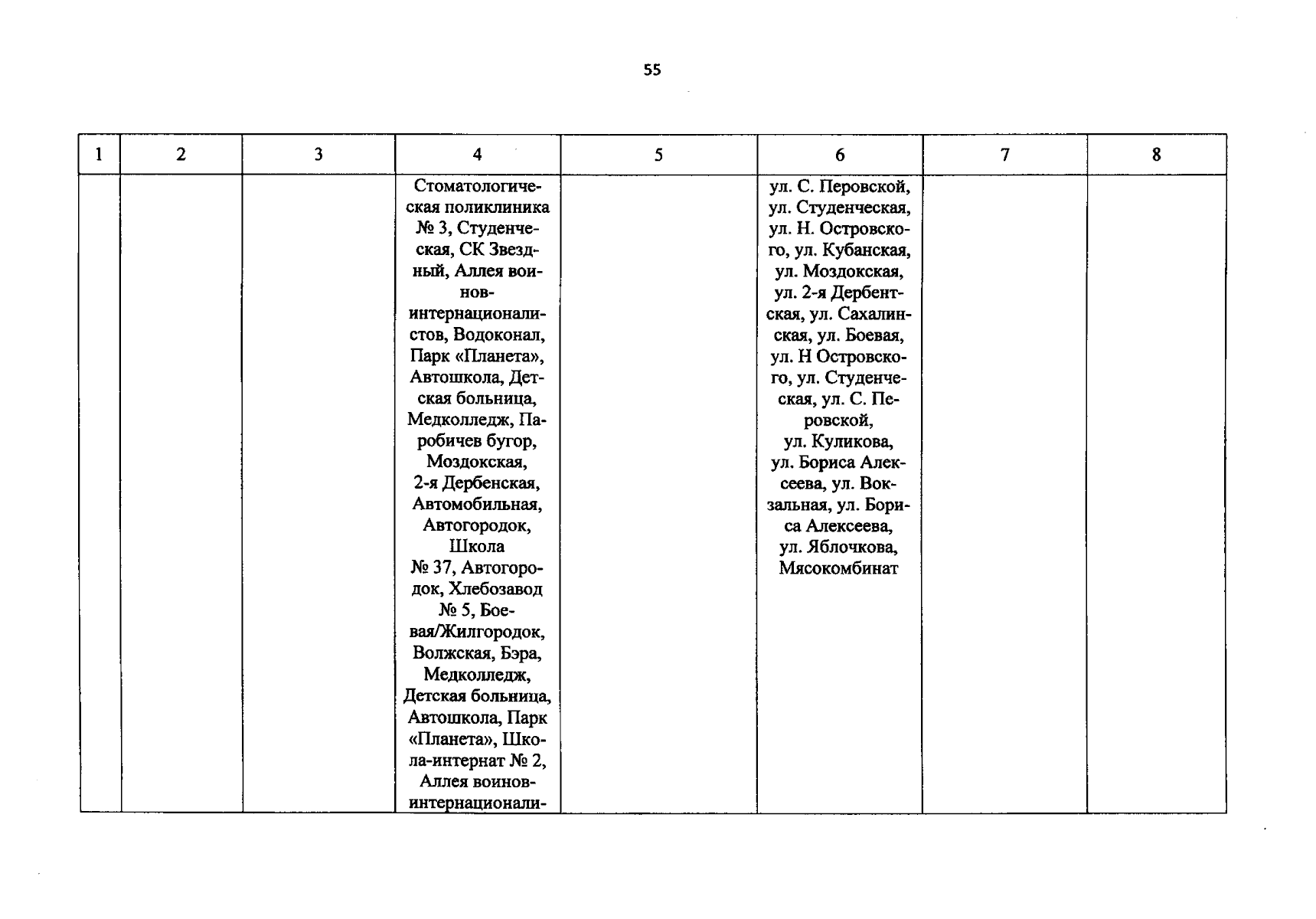 55

| 1 | 2 | 3 | 4 | 5 | 6 | 7 | 8 |
|---|---|---|---|---|---|---|---|
| | | | Стоматологическая поликлиника № 3, Студенческая, СК Звездный, Аллея воинов-интернационалистов, Водоконал, Парк «Планета», Автошкола, Детская больница, Медколледж, Паробичев бугор, Моздокская, 2-я Дербенская, Автомобильная, Автогородок, Школа № 37, Автогородок, Хлебозавод № 5, Боевая/Жилгородок, Волжская, Бэра, Медколледж, Детская больница, Автошкола, Парк «Планета», Школа-интернат № 2, Аллея воинов-интернационали- | | ул. С. Перовской, ул. Студенческая, ул. Н. Островского, ул. Кубанская, ул. Моздокская, ул. 2-я Дербентская, ул. Сахалинская, ул. Боевая, ул. Н Островского, ул. Студенческая, ул. С. Перовской, ул. Куликова, ул. Бориса Алексеева, ул. Вокзальная, ул. Бориса Алексеева, ул. Яблочкова, Мясокомбинат | | |